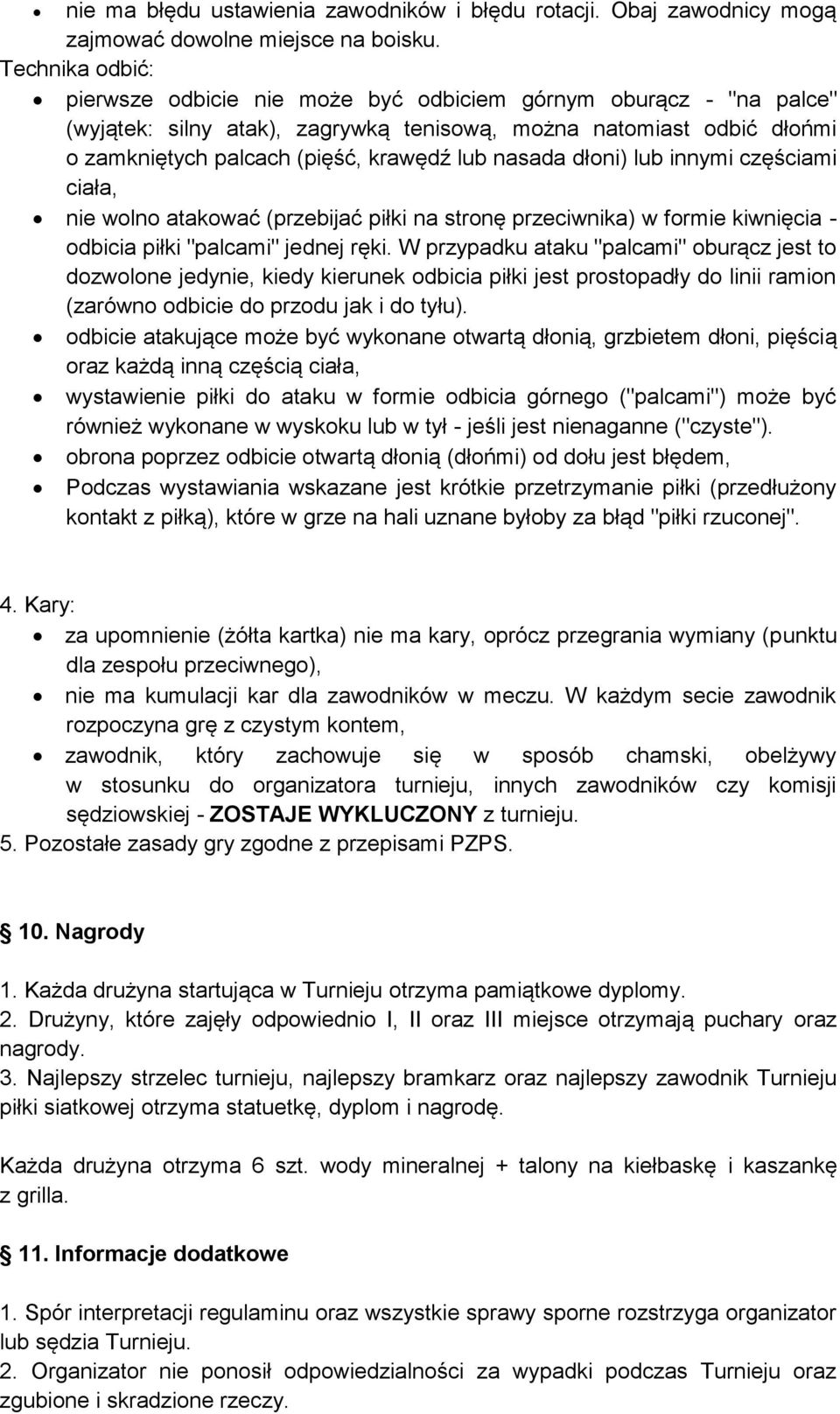 • nie ma błędu ustawienia zawodników i błędu rotacji. Obaj zawodnicy mogą zajmować dowolne miejsce na boisku.
Technika odbić:
• pierwsze odbicie nie może być odbiciem górnym oburącz - "na palce" (wyjątek: silny atak), zagrywką tenisową, można natomiast odbić dłońmi o zamkniętych palcach (pięść, krawędź lub nasada dłoni) lub innymi częściami ciała,
• nie wolno atakować (przebijać piłki na stronę przeciwnika) w formie kiwnięcia - odbicia piłki "palcami" jednej ręki. W przypadku ataku "palcami" oburącz jest to dozwolone jedynie, kiedy kierunek odbicia piłki jest prostopadły do linii ramion (zarówno odbicie do przodu jak i do tyłu).
• odbicie atakujące może być wykonane otwartą dłonią, grzbietem dłoni, pięścią oraz każdą inną częścią ciała,
• wystawienie piłki do ataku w formie odbicia górnego ("palcami") może być również wykonane w wyskoku lub w tył - jeśli jest nienaganne ("czyste").
• obrona poprzez odbicie otwartą dłonią (dłońmi) od dołu jest błędem,
• Podczas wystawiania wskazane jest krótkie przetrzymanie piłki (przedłużony kontakt z piłką), które w grze na hali uznane byłoby za błąd "piłki rzuconej".

4. Kary:
• za upomnienie (żółta kartka) nie ma kary, oprócz przegrania wymiany (punktu dla zespołu przeciwnego),
• nie ma kumulacji kar dla zawodników w meczu. W każdym secie zawodnik rozpoczyna grę z czystym kontem,
• zawodnik, który zachowuje się w sposób chamski, obelżywy w stosunku do organizatora turnieju, innych zawodników czy komisji sędziowskiej - ZOSTAJE WYKLUCZONY z turnieju.
5. Pozostałe zasady gry zgodne z przepisami PZPS.

10. Nagrody

1. Każda drużyna startująca w Turnieju otrzyma pamiątkowe dyplomy.
2. Drużyny, które zajęły odpowiednio I, II oraz III miejsce otrzymają puchary oraz nagrody.
3. Najlepszy strzelec turnieju, najlepszy bramkarz oraz najlepszy zawodnik Turnieju piłki siatkowej otrzyma statuetkę, dyplom i nagrodę.

Każda drużyna otrzyma 6 szt. wody mineralnej + talony na kiełbaskę i kaszankę z grilla.

11. Informacje dodatkowe

1. Spór interpretacji regulaminu oraz wszystkie sprawy sporne rozstrzyga organizator lub sędzia Turnieju.
2. Organizator nie ponosił odpowiedzialności za wypadki podczas Turnieju oraz zgubione i skradzione rzeczy.